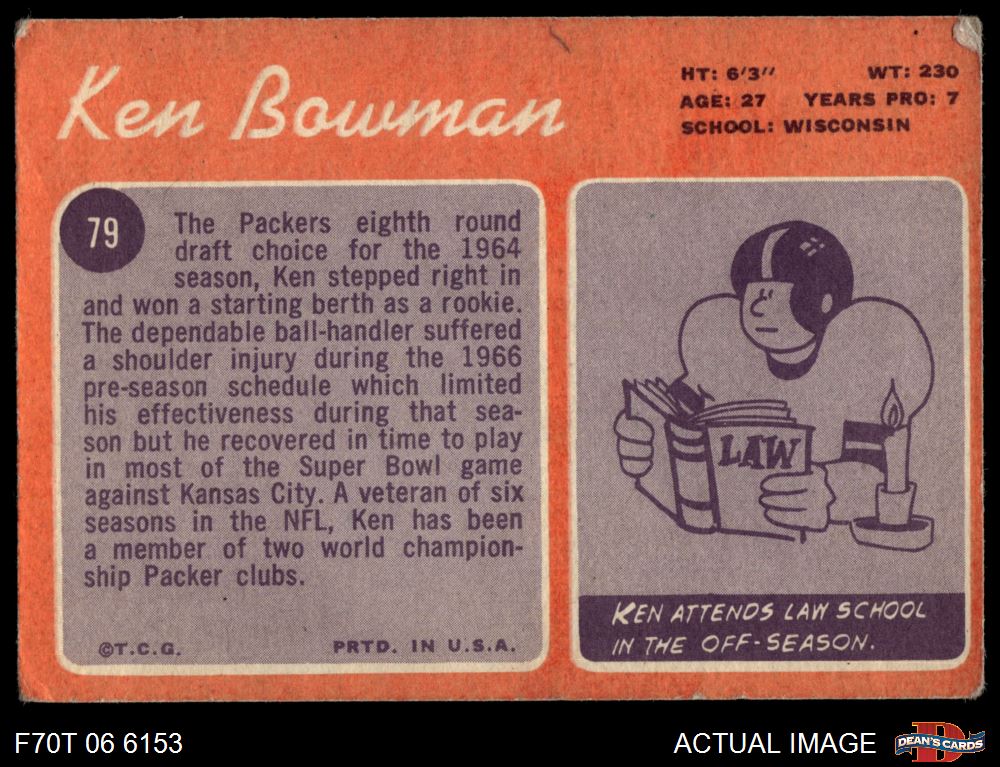 Ken Bowman

HT: 6'3" WT: 230
AGE: 27 YEARS PRO: 7
SCHOOL: WISCONSIN

79

The Packers eighth round draft choice for the 1964 season, Ken stepped right in and won a starting berth as a rookie. The dependable ball-handler suffered a shoulder injury during the 1966 pre-season schedule which limited his effectiveness during that season but he recovered in time to play in most of the Super Bowl game against Kansas City. A veteran of six seasons in the NFL, Ken has been a member of two world championship Packer clubs.

©T.C.G. PRTD. IN U.S.A.

LAW

KEN ATTENDS LAW SCHOOL IN THE OFF-SEASON.

F70T 06 6153

ACTUAL IMAGE

DEAN'S CARDS